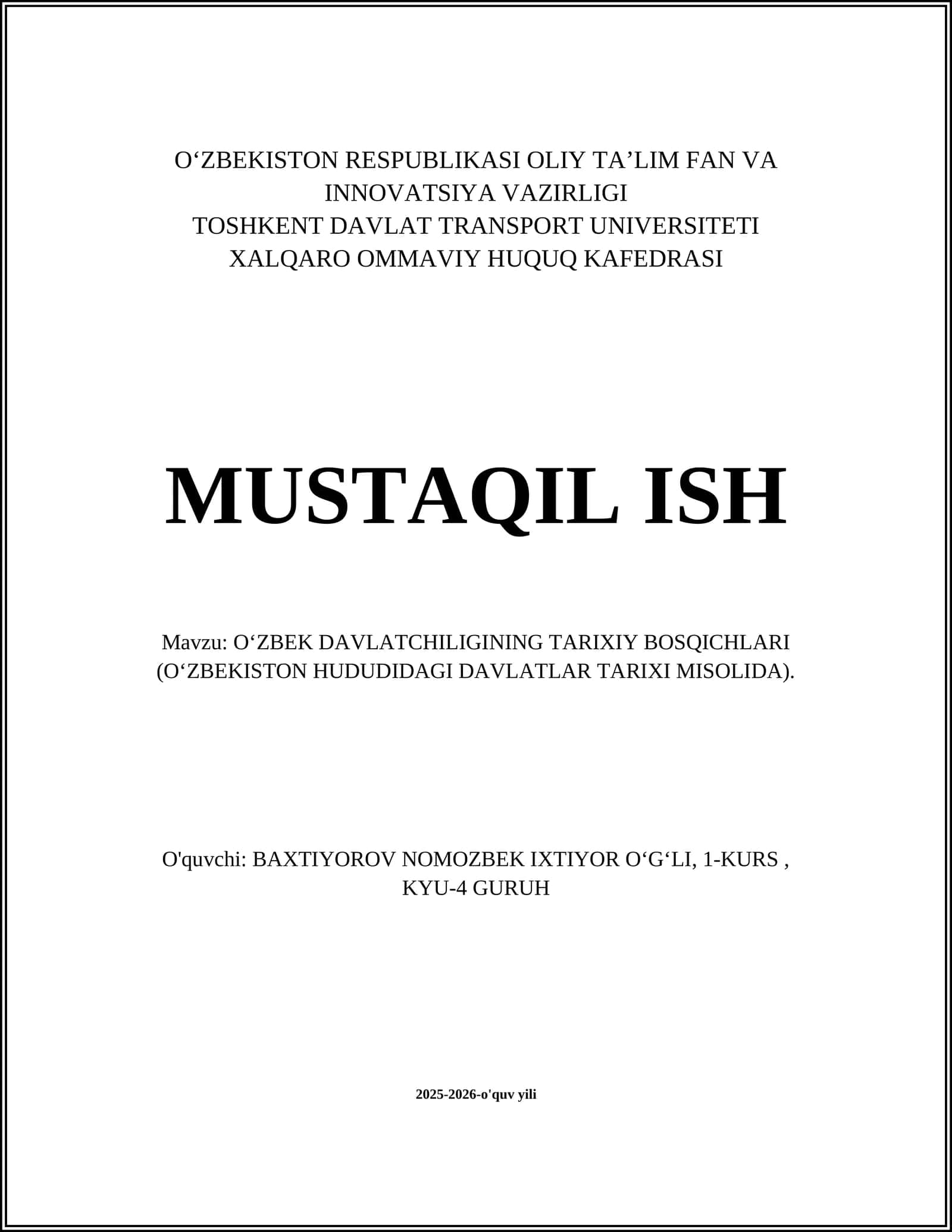 O‘ZBEKISTON RESPUBLIKASI OLIY TA’LIM FAN VA INNOVATSIYA VAZIRLIGI
TOSHKENT DAVLAT TRANSPORT UNIVERSITETI
XALQARO OMMAVIY HUQUQ KAFEDRASI

MUSTAQIL ISH

Mavzu: O‘ZBEK DAVLATCHILIGINING TARIXIY BOSQICHLARI (O‘ZBEKISTON HUDUDIDAGI DAVLATLAR TARIXI MISOLIDA).

O'quvchi: BAXTIYOROV NOMOZBEK IXTIYOR O‘G‘LI, 1-KURS , KYU-4 GURUH

2025-2026-o'quv yili